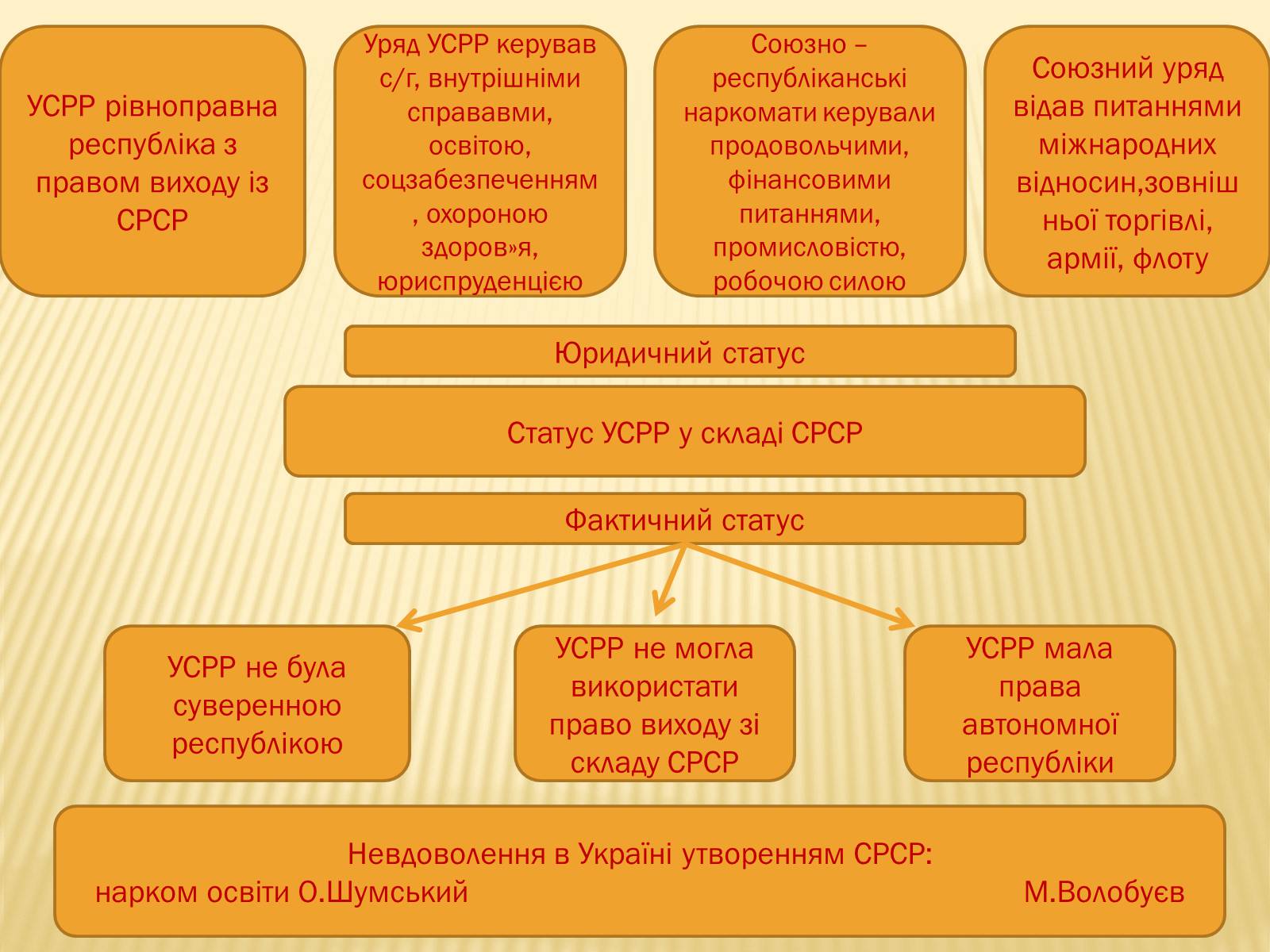 УСРР рівноправна республіка з правом виходу із СРСР

Уряд УСРР керував с/г, внутрішніми справавми, освітою, соцзабезпеченням , охороною здоров»я, юриспруденцією

Союзно – республіканські наркомати керували продовольчими, фінансовими питаннями, промисловістю, робочою силою

Союзний уряд відав питаннями міжнародних відносин,зовнішньої торгівлі, армії, флоту

Юридичний статус

Статус УСРР у складі СРСР

Фактичний статус

УСРР не була суверенною республікою

УСРР не могла використати право виходу зі складу СРСР

УСРР мала права автономної республіки

Невдоволення в Україні утворенням СРСР:
нарком освіти О.Шумський М.Волобуєв